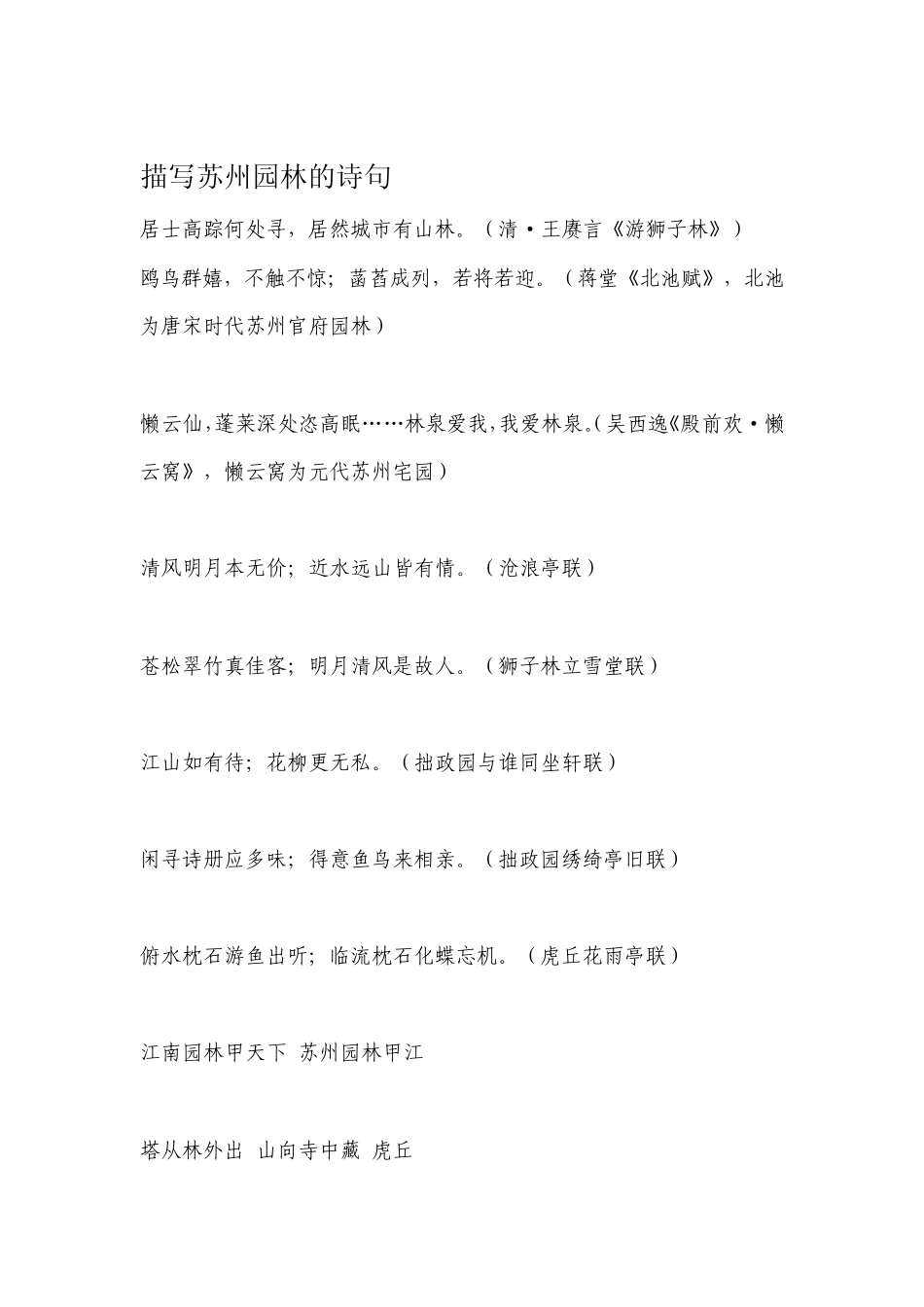 描写苏州园林的诗句

居士高踪何处寻，居然城市有山林。（清·王赓言《游狮子林》）

鸥鸟群嬉，不触不惊；菡萏成列，若将若迎。（蒋堂《北池赋》，北池为唐宋时代苏州官府园林）

懒云仙，蓬莱深处恣高眠……林泉爱我，我爱林泉。（吴西逸《殿前欢·懒云窝》，懒云窝为元代苏州宅园）

清风明月本无价；近水远山皆有情。（沧浪亭联）

苍松翠竹真佳客；明月清风是故人。（狮子林立雪堂联）

江山如有待；花柳更无私。（拙政园与谁同坐轩联）

闲寻诗册应多味；得意鱼鸟来相亲。（拙政园绣绮亭旧联）

俯水枕石游鱼出听；临流枕石化蝶忘机。（虎丘花雨亭联）

江南园林甲天下 苏州园林甲江

塔从林外出 山向寺中藏 虎丘